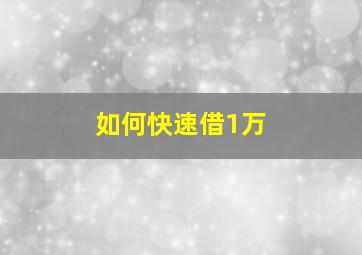 如何快速借1万